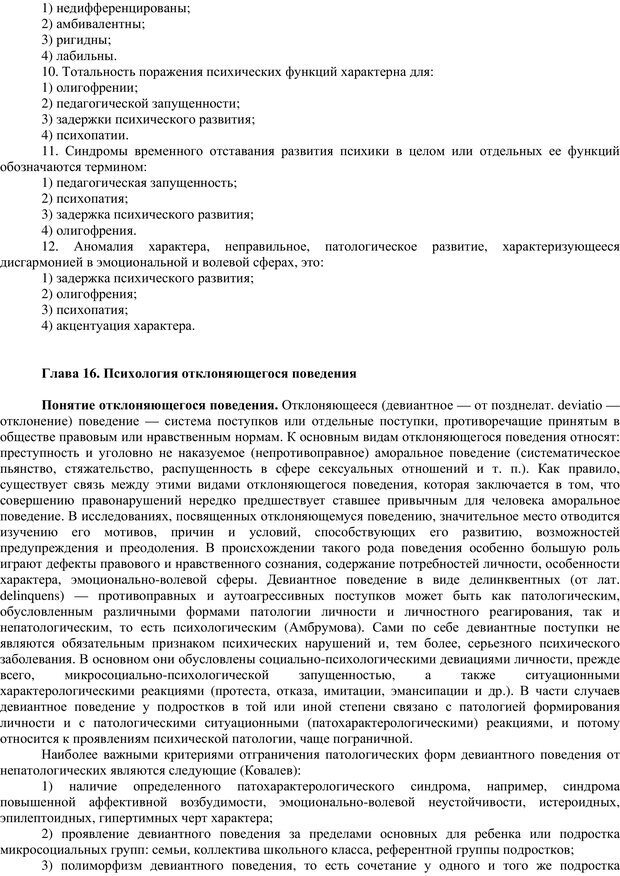 1) недифференцированы;
2) амбивалентны;
3) ригидны;
4) лабильны.
10. Тотальность поражения психических функций характерна для:
1) олигофрении;
2) педагогической запущенности;
3) задержки психического развития;
4) психопатии.
11. Синдромы временного отставания развития психики в целом или отдельных ее функций обозначаются термином:
1) педагогическая запущенность;
2) психопатия;
3) задержка психического развития;
4) олигофрения.
12. Аномалия характера, неправильное, патологическое развитие, характеризующееся дисгармонией в эмоциональной и волевой сферах, это:
1) задержка психического развития;
2) олигофрения;
3) психопатия;
4) акцентуация характера.

Глава 16. Психология отклоняющегося поведения

Понятие отклоняющегося поведения. Отклоняющееся (девиантное — от позднелат. deviatio — отклонение) поведение — система поступков или отдельные поступки, противоречащие принятым в обществе правовым или нравственным нормам. К основным видам отклоняющегося поведения относят: преступность и уголовно не наказуемое (непротивоправное) аморальное поведение (систематическое пьянство, стяжательство, распущенность в сфере сексуальных отношений и т. п.). Как правило, существует связь между этими видами отклоняющегося поведения, которая заключается в том, что совершению правонарушений нередко предшествует ставшее привычным для человека аморальное поведение. В исследованиях, посвященных отклоняющемуся поведению, значительное место отводится изучению его мотивов, причин и условий, способствующих его развитию, возможностей предупреждения и преодоления. В происхождении такого рода поведения особенно большую роль играют дефекты правового и нравственного сознания, содержание потребностей личности, особенности характера, эмоционально-волевой сферы. Девиантное поведение в виде делинквентных (от лат. delinquens) — противоправных и аутоагрессивных поступков может быть как патологическим, обусловленным различными формами патологии личности и личностного реагирования, так и непатологическим, то есть психологическим (Амбрумова). Сами по себе девиантные поступки не являются обязательным признаком психических нарушений и, тем более, серьезного психического заболевания. В основном они обусловлены социально-психологическими девиациями личности, прежде всего, микросоциально-психологической запущенностью, а также ситуационными характерологическими реакциями (протеста, отказа, имитации, эмансипации и др.). В части случаев девиантное поведение у подростков в той или иной степени связано с патологией формирования личности и с патологическими ситуационными (патохарактерологическими) реакциями, и потому относится к проявлениям психической патологии, чаще пограничной.

Наиболее важными критериями отграничения патологических форм девиантного поведения от непатологических являются следующие (Ковалев):

1) наличие определенного патохарактерологического синдрома, например, синдрома повышенной аффективной возбудимости, эмоционально-волевой неустойчивости, истероидных, эпилептоидных, гипертимных черт характера;

2) проявление девиантного поведения за пределами основных для ребенка или подростка микросоциальных групп: семьи, коллектива школьного класса, референтной группы подростков;

3) полиморфизм девиантного поведения, то есть сочетание у одного и того же подростка